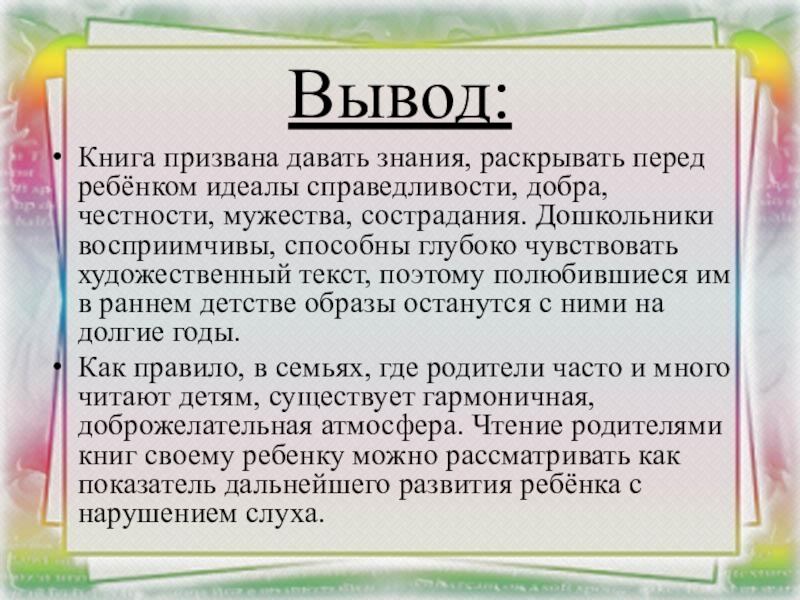 Вывод:

• Книга призвана давать знания, раскрывать перед ребёнком идеалы справедливости, добра, честности, мужества, сострадания. Дошкольники восприимчивы, способны глубоко чувствовать художественный текст, поэтому полюбившиеся им в раннем детстве образы останутся с ними на долгие годы.

• Как правило, в семьях, где родители часто и много читают детям, существует гармоничная, доброжелательная атмосфера. Чтение родителями книг своему ребенку можно рассматривать как показатель дальнейшего развития ребёнка с нарушением слуха.